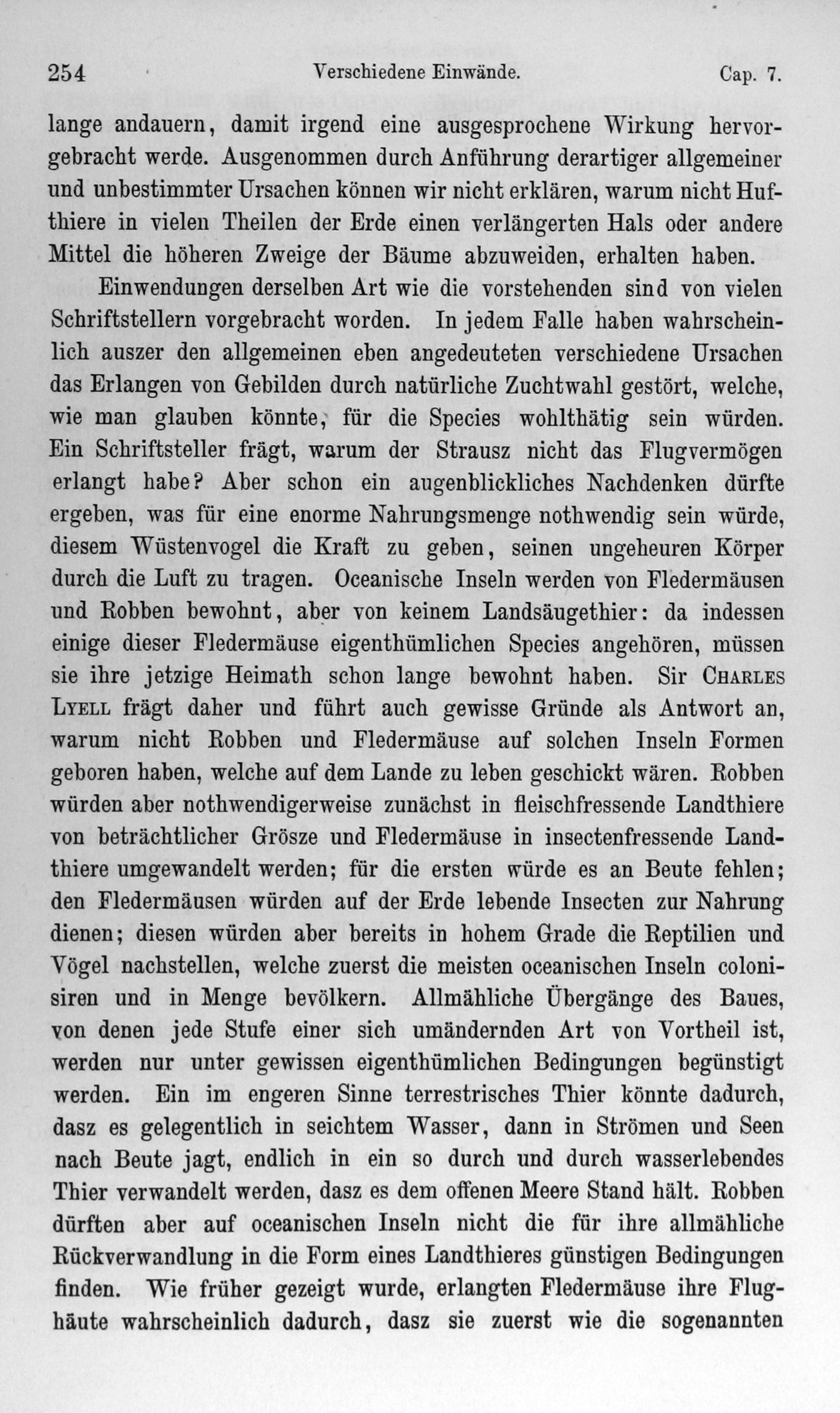 254 Verschiedene Einwände. Cap. 7.

lange andauern, damit irgend eine ausgesprochene Wirkung hervorgebracht werde. Ausgenommen durch Anführung derartiger allgemeiner und unbestimmter Ursachen können wir nicht erklären, warum nicht Hufthiere in vielen Theilen der Erde einen verlängerten Hals oder andere Mittel die höheren Zweige der Bäume abzuweiden, erhalten haben.

Einwendungen derselben Art wie die vorstehenden sind von vielen Schriftstellern vorgebracht worden. In jedem Falle haben wahrscheinlich auszer den allgemeinen eben angedeuteten verschiedene Ursachen das Erlangen von Gebilden durch natürliche Zuchtwahl gestört, welche, wie man glauben könnte, für die Species wohlthätig sein würden. Ein Schriftsteller frägt, warum der Strausz nicht das Flugvermögen erlangt habe? Aber schon ein augenblickliches Nachdenken dürfte ergeben, was für eine enorme Nahrungsmenge nothwendig sein würde, diesem Wüstenvogel die Kraft zu geben, seinen ungeheuren Körper durch die Luft zu tragen. Oceanische Inseln werden von Fledermäusen und Robben bewohnt, aber von keinem Landsäugethier: da indessen einige dieser Fledermäuse eigenthümlichen Species angehören, müssen sie ihre jetzige Heimath schon lange bewohnt haben. Sir Charles Lyell frägt daher und führt auch gewisse Gründe als Antwort an, warum nicht Robben und Fledermäuse auf solchen Inseln Formen geboren haben, welche auf dem Lande zu leben geschickt wären. Robben würden aber nothwendigerweise zunächst in fleischfressende Landthiere von beträchtlicher Grösze und Fledermäuse in insectenfressende Landthiere umgewandelt werden; für die ersten würde es an Beute fehlen; den Fledermäusen würden auf der Erde lebende Insecten zur Nahrung dienen; diesen würden aber bereits in hohem Grade die Reptilien und Vögel nachstellen, welche zuerst die meisten oceanischen Inseln colonisiren und in Menge bevölkern. Allmähliche Übergänge des Baues, von denen jede Stufe einer sich umändernden Art von Vortheil ist, werden nur unter gewissen eigenthümlichen Bedingungen begünstigt werden. Ein im engeren Sinne terrestrisches Thier könnte dadurch, dasz es gelegentlich in seichtem Wasser, dann in Strömen und Seen nach Beute jagt, endlich in ein so durch und durch wasserlebendes Thier verwandelt werden, dasz es dem offenen Meere Stand hält. Robben dürften aber auf oceanischen Inseln nicht die für ihre allmähliche Rückverwandlung in die Form eines Landthieres günstigen Bedingungen finden. Wie früher gezeigt wurde, erlangten Fledermäuse ihre Flughäute wahrscheinlich dadurch, dasz sie zuerst wie die sogenannten